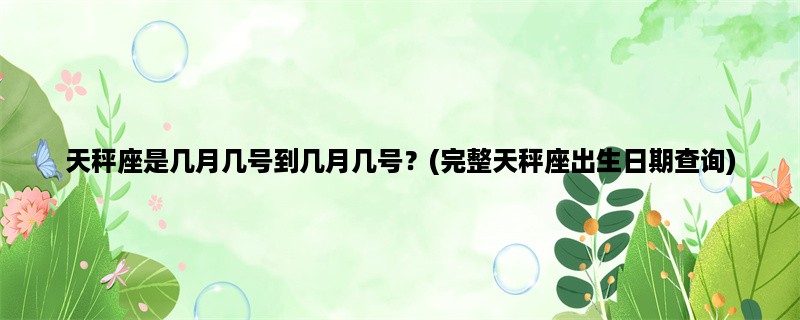 天秤座是几月几号到几月几号？(完整天秤座出生日期查询)